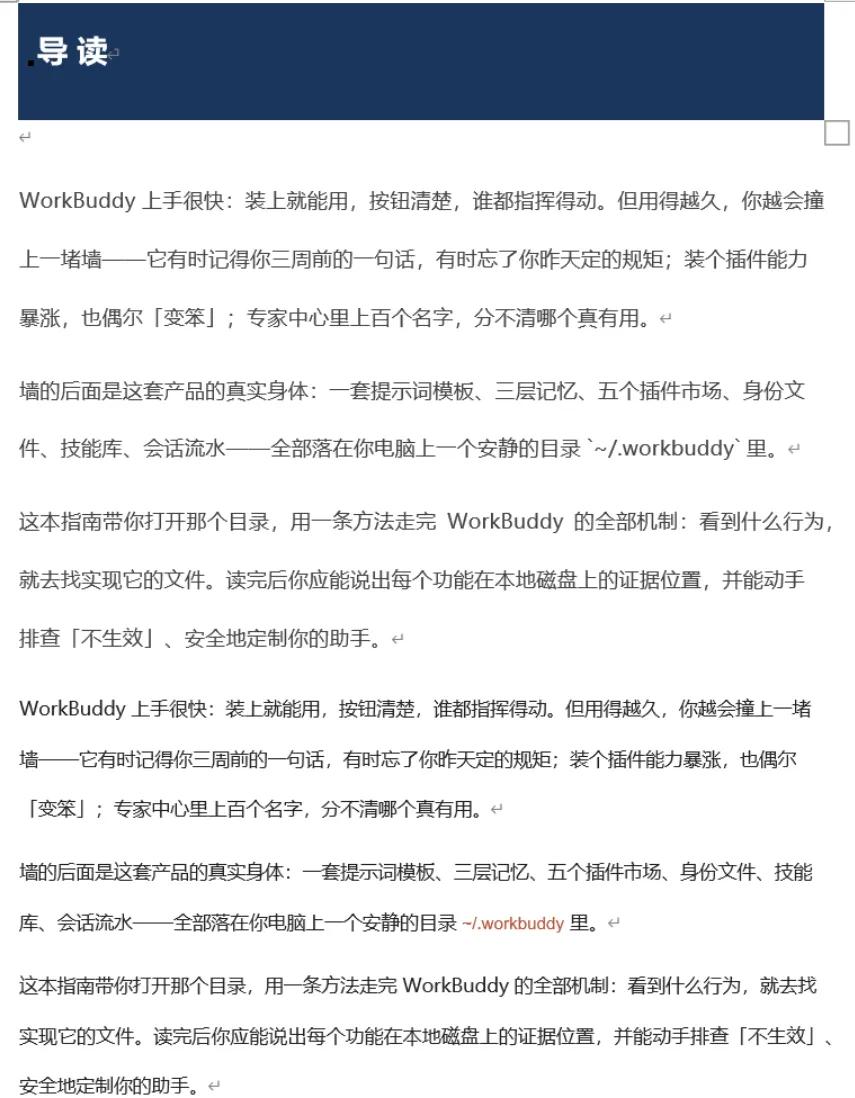 导读

WorkBuddy 上手很快：装上就能用，按钮清楚，谁都指挥得动。但用得越久，你越会撞上一堵墙——它有时记得你三周前的一句话，有时忘了你昨天定的规矩；装个插件能力暴涨，也偶尔「变笨」；专家中心里上百个名字，分不清哪个真有用。

墙的后面是这套产品的真实身体：一套提示词模板、三层记忆、五个插件市场、身份文件、技能库、会话流水——全部落在你电脑上一个安静的目录 `~/.workbuddy` 里。

这本指南带你打开那个目录，用一条方法走完 WorkBuddy 的全部机制：看到什么行为，就去找实现它的文件。读完后你应能说出每个功能在本地磁盘上的证据位置，并能动手排查「不生效」、安全地定制你的助手。

WorkBuddy 上手很快：装上就能用，按钮清楚，谁都指挥得动。但用得越久，你越会撞上一堵墙——它有时记得你三周前的一句话，有时忘了你昨天定的规矩；装个插件能力暴涨，也偶尔「变笨」；专家中心里上百个名字，分不清哪个真有用。

墙的后面是这套产品的真实身体：一套提示词模板、三层记忆、五个插件市场、身份文件、技能库、会话流水——全部落在你电脑上一个安静的目录 ~/.workbuddy 里。

这本指南带你打开那个目录，用一条方法走完 WorkBuddy 的全部机制：看到什么行为，就去找实现它的文件。读完后你应能说出每个功能在本地磁盘上的证据位置，并能动手排查「不生效」、安全地定制你的助手。